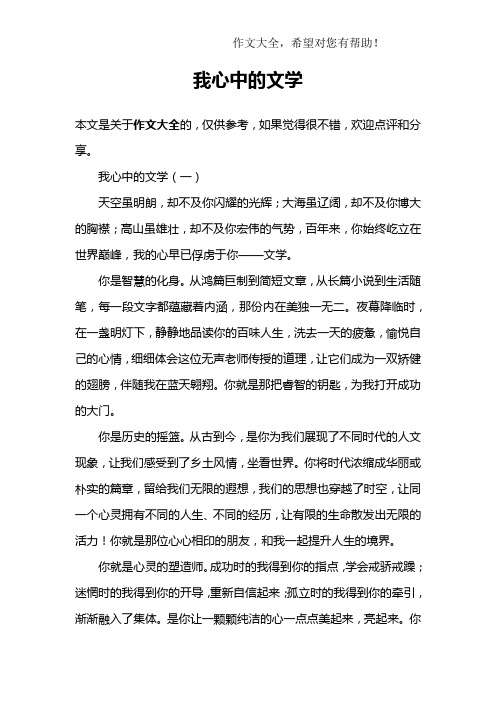 作文大全，希望对您有帮助！

我心中的文学

本文是关于作文大全的，仅供参考，如果觉得很不错，欢迎点评和分享。

我心中的文学（一）

天空虽明朗，却不及你闪耀的光辉；大海虽辽阔，却不及你博大的胸襟；高山虽雄壮，却不及你宏伟的气势，百年来，你始终屹立在世界巅峰，我的心早已俘虏于你——文学。

你是智慧的化身。从鸿篇巨制到简短文章，从长篇小说到生活随笔，每一段文字都蕴藏着内涵，那份内在美独一无二。夜幕降临时，在一盏明灯下，静静地品读你的百味人生，洗去一天的疲惫，愉悦自己的心情，细细体会这位无声老师传授的道理，让它们成为一双矫健的翅膀，伴随我在蓝天翱翔。你就是那把睿智的钥匙，为我打开成功的大门。

你是历史的摇篮。从古到今，是你为我们展现了不同时代的人文现象，让我们感受到了乡土风情，坐看世界。你将时代浓缩成华丽或朴实的篇章，留给我们无限的遐想，我们的思想也穿越了时空，让同一个心灵拥有不同的人生、不同的经历，让有限的生命散发出无限的活力！你就是那位心心相印的朋友，和我一起提升人生的境界。

你就是心灵的塑造师。成功时的我得到你的指点，学会戒骄戒躁；迷惘时的我得到你的开导，重新自信起来；孤立时的我得到你的牵引，渐渐融入了集体。是你让一颗颗纯洁的心一点点美起来，亮起来。你